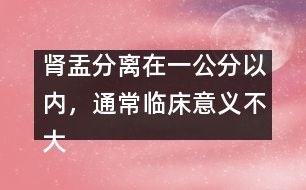 肾盂分离在一公分以内，通常临床意义不大